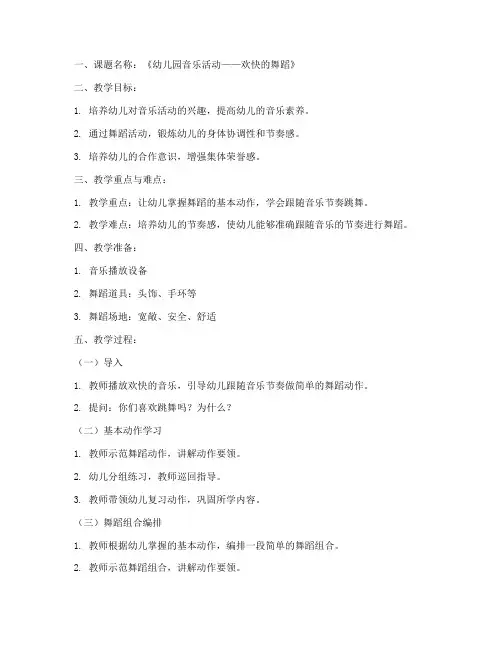 一、课题名称：《幼儿园音乐活动——欢快的舞蹈》

二、教学目标：

1. 培养幼儿对音乐活动的兴趣，提高幼儿的音乐素养。

2. 通过舞蹈活动，锻炼幼儿的身体协调性和节奏感。

3. 培养幼儿的合作意识，增强集体荣誉感。

三、教学重点与难点：

1. 教学重点：让幼儿掌握舞蹈的基本动作，学会跟随音乐节奏跳舞。

2. 教学难点：培养幼儿的节奏感，使幼儿能够准确跟随音乐的节奏进行舞蹈。

四、教学准备：

1. 音乐播放设备

2. 舞蹈道具：头饰、手环等

3. 舞蹈场地：宽敞、安全、舒适

五、教学过程：

（一）导入

1. 教师播放欢快的音乐，引导幼儿跟随音乐节奏做简单的舞蹈动作。

2. 提问：你们喜欢跳舞吗？为什么？

（二）基本动作学习

1. 教师示范舞蹈动作，讲解动作要领。

2. 幼儿分组练习，教师巡回指导。

3. 教师带领幼儿复习动作，巩固所学内容。

（三）舞蹈组合编排

1. 教师根据幼儿掌握的基本动作，编排一段简单的舞蹈组合。

2. 教师示范舞蹈组合，讲解动作要领。